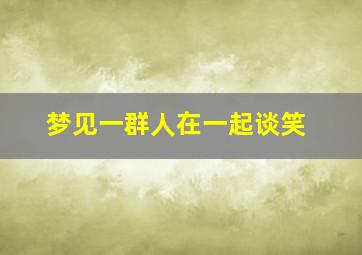 梦见一群人在一起谈笑